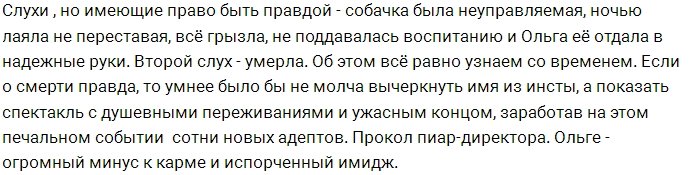 Слухи , но имеющие право быть правдой - собачка была неуправляемая, ночью лаяла не переставая, всё грызла, не поддавалась воспитанию и Ольга её отдала в надежные руки. Второй слух - умерла. Об этом всё равно узнаем со временем. Если о смерти правда, то умнее было бы не молча вычеркнуть имя из инсты, а показать спектакль с душевными переживаниями и ужасным концом, заработав на этом печальном событии  сотни новых адептов. Прокол пиар-директора. Ольге - огромный минус к карме и испорченный имидж.